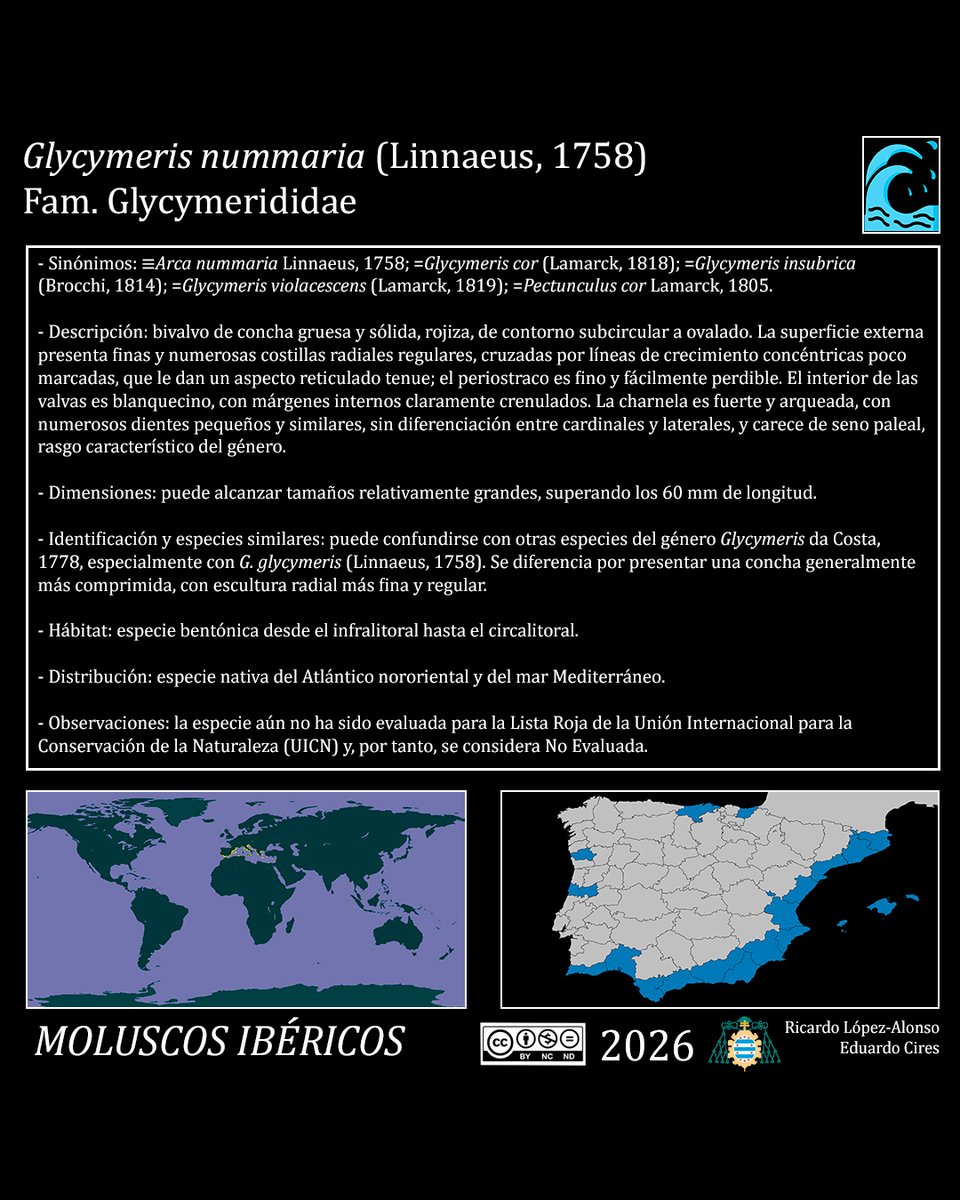 Glycymeris nummaria (Linnaeus, 1758)
Fam. Glycymerididae

- Sinónimos: ≡Arca nummaria Linnaeus, 1758; =Glycymeris cor (Lamarck, 1818); =Glycymeris insubrica (Brocchi, 1814); =Glycymeris violacescens (Lamarck, 1819); =Pectunculus cor Lamarck, 1805.

- Descripción: bivalvo de concha gruesa y sólida, rojiza, de contorno subcircular a ovalado. La superficie externa presenta finas y numerosas costillas radiales regulares, cruzadas por líneas de crecimiento concéntricas poco marcadas, que le dan un aspecto reticulado tenue; el periostraco es fino y fácilmente perdible. El interior de las valvas es blanquecino, con márgenes internos claramente crenulados. La charnela es fuerte y arqueada, con numerosos dientes pequeños y similares, sin diferenciación entre cardinales y laterales, y carece de seno paleal, rasgo característico del género.

- Dimensiones: puede alcanzar tamaños relativamente grandes, superando los 60 mm de longitud.

- Identificación y especies similares: puede confundirse con otras especies del género Glycymeris da Costa, 1778, especialmente con G. glycymeris (Linnaeus, 1758). Se diferencia por presentar una concha generalmente más comprimida, con escultura radial más fina y regular.

- Hábitat: especie bentónica desde el infralitoral hasta el circalitoral.

- Distribución: especie nativa del Atlántico nororiental y del mar Mediterráneo.

- Observaciones: la especie aún no ha sido evaluada para la Lista Roja de la Unión Internacional para la Conservación de la Naturaleza (UICN) y, por tanto, se considera No Evaluada.

MOLUSCOS IBÉRICOS

BY NC ND

2026

Ricardo López-Alonso
Eduardo Cires